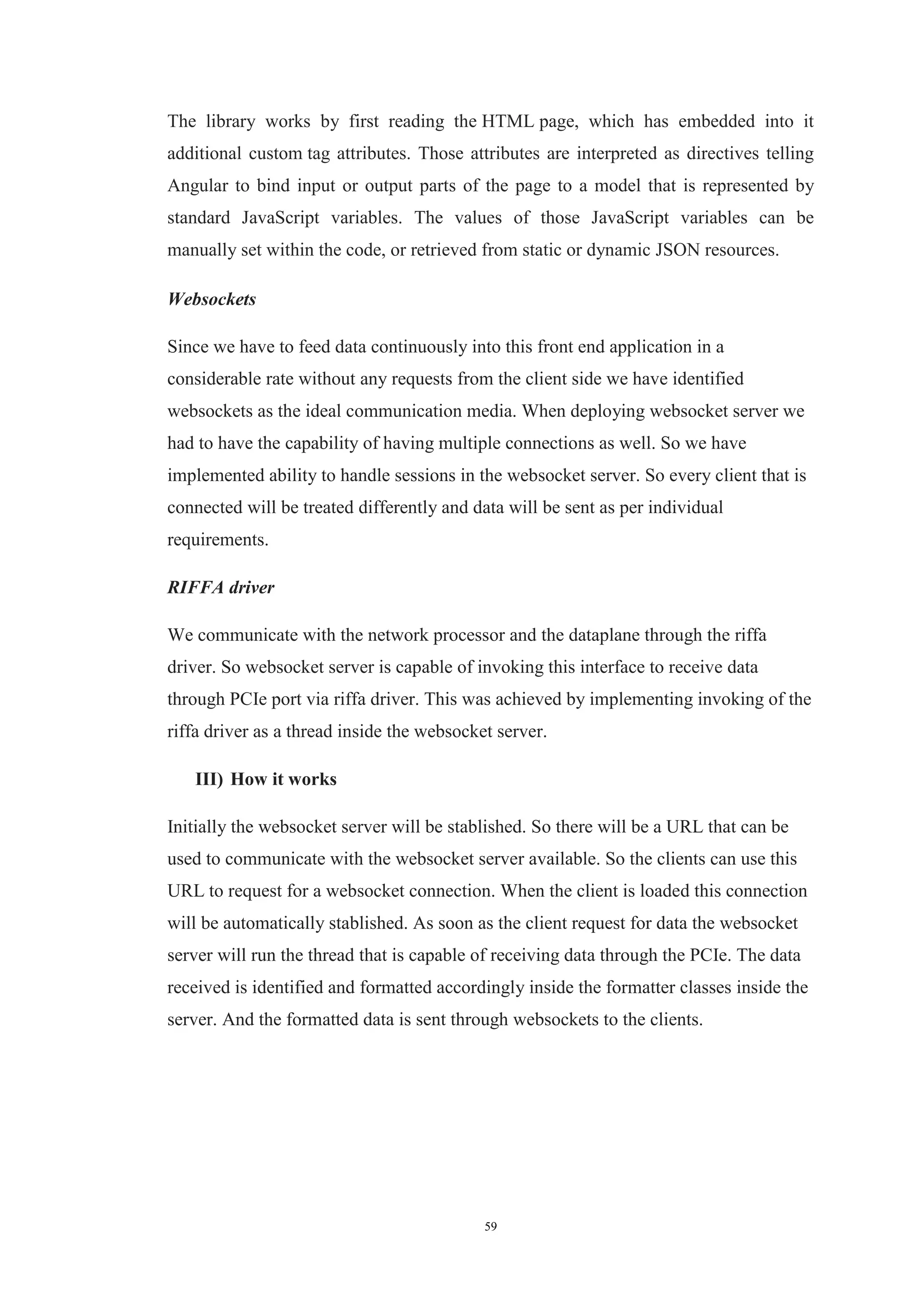 The library works by first reading the HTML page, which has embedded into it additional custom tag attributes. Those attributes are interpreted as directives telling Angular to bind input or output parts of the page to a model that is represented by standard JavaScript variables. The values of those JavaScript variables can be manually set within the code, or retrieved from static or dynamic JSON resources.

Websockets

Since we have to feed data continuously into this front end application in a considerable rate without any requests from the client side we have identified websockets as the ideal communication media. When deploying websocket server we had to have the capability of having multiple connections as well. So we have implemented ability to handle sessions in the websocket server. So every client that is connected will be treated differently and data will be sent as per individual requirements.

RIFFA driver

We communicate with the network processor and the dataplane through the riffa driver. So websocket server is capable of invoking this interface to receive data through PCIe port via riffa driver. This was achieved by implementing invoking of the riffa driver as a thread inside the websocket server.

III) How it works

Initially the websocket server will be stablished. So there will be a URL that can be used to communicate with the websocket server available. So the clients can use this URL to request for a websocket connection. When the client is loaded this connection will be automatically stablished. As soon as the client request for data the websocket server will run the thread that is capable of receiving data through the PCIe. The data received is identified and formatted accordingly inside the formatter classes inside the server. And the formatted data is sent through websockets to the clients.

59